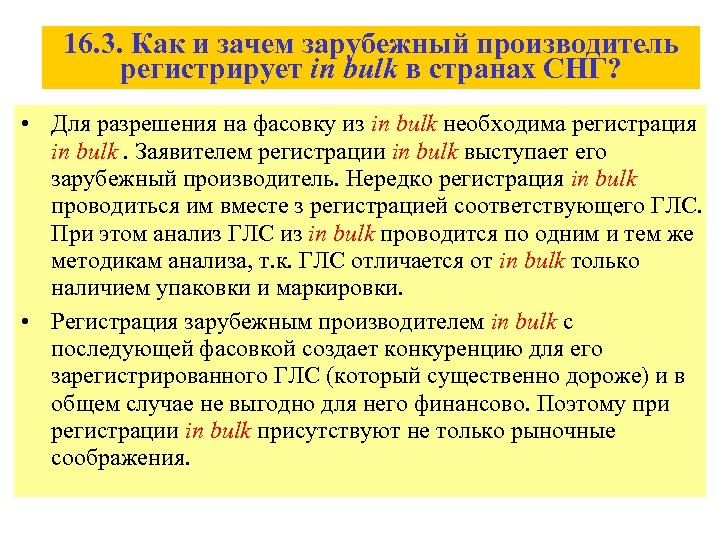 16.3. Как и зачем зарубежный производитель регистрирует in bulk в странах СНГ?

• Для разрешения на фасовку из in bulk необходима регистрация in bulk . Заявителем регистрации in bulk выступает его зарубежный производитель. Нередко регистрация in bulk проводиться им вместе з регистрацией соответствующего ГЛС. При этом анализ ГЛС из in bulk проводится по одним и тем же методикам анализа, т.к. ГЛС отличается от in bulk только наличием упаковки и маркировки.

• Регистрация зарубежным производителем in bulk с последующей фасовкой создает конкуренцию для его зарегистрированного ГЛС (который существенно дороже) и в общем случае не выгодно для него финансово. Поэтому при регистрации in bulk присутствуют не только рыночные соображения.